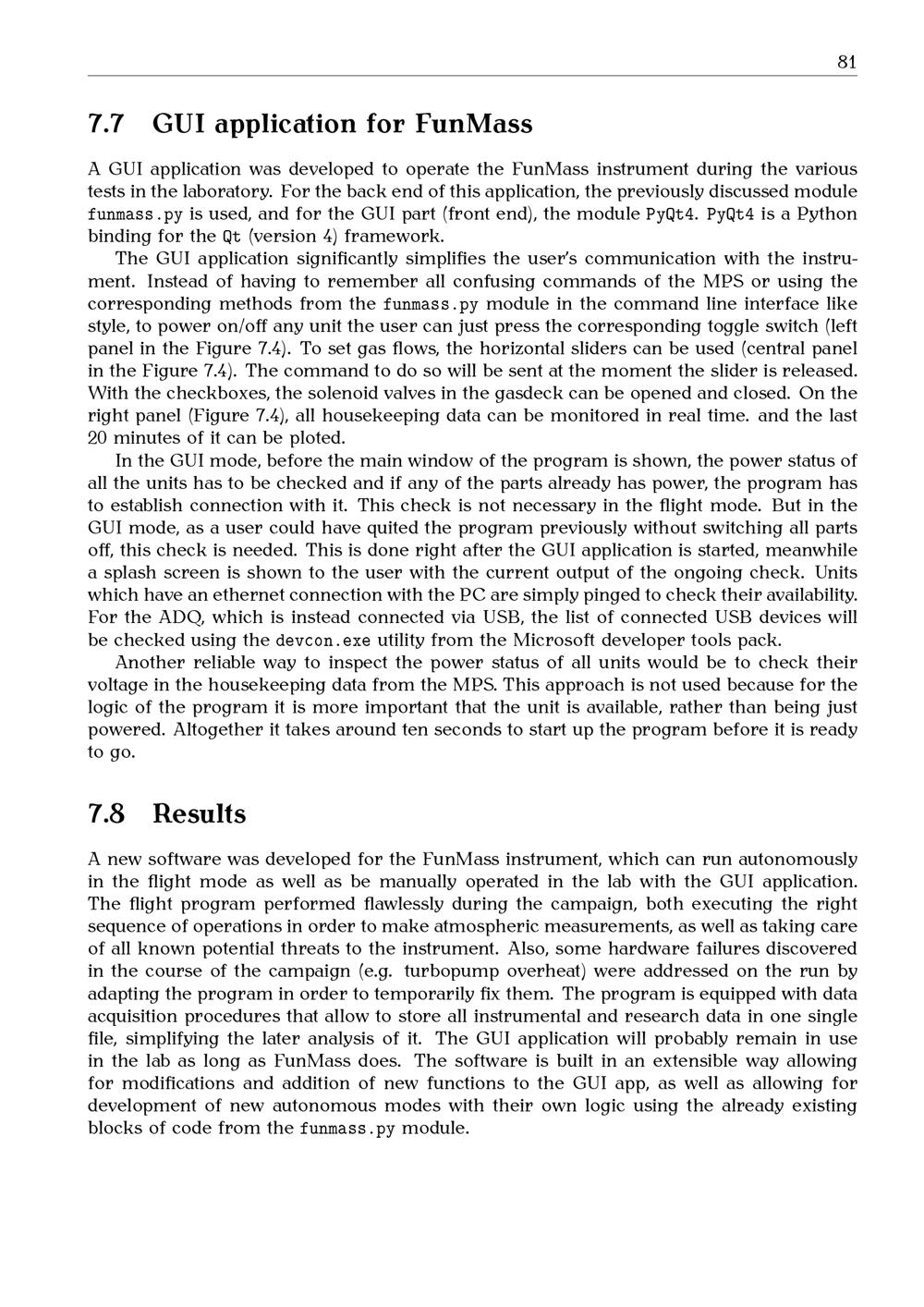 81

7.7 GUI application for FunMass

A GUI application was developed to operate the FunMass instrument during the various tests in the laboratory. For the back end of this application, the previously discussed module funmass.py is used, and for the GUI part (front end), the module PyQt4. PyQt4 is a Python binding for the Qt (version 4) framework.

The GUI application significantly simplifies the user's communication with the instrument. Instead of having to remember all confusing commands of the MPS or using the corresponding methods from the funmass.py module in the command line interface like style, to power on/off any unit the user can just press the corresponding toggle switch (left panel in the Figure 7.4). To set gas flows, the horizontal sliders can be used (central panel in the Figure 7.4). The command to do so will be sent at the moment the slider is released. With the checkboxes, the solenoid valves in the gasdeck can be opened and closed. On the right panel (Figure 7.4), all housekeeping data can be monitored in real time. and the last 20 minutes of it can be ploted.

In the GUI mode, before the main window of the program is shown, the power status of all the units has to be checked and if any of the parts already has power, the program has to establish connection with it. This check is not necessary in the flight mode. But in the GUI mode, as a user could have quited the program previously without switching all parts off, this check is needed. This is done right after the GUI application is started, meanwhile a splash screen is shown to the user with the current output of the ongoing check. Units which have an ethernet connection with the PC are simply pinged to check their availability. For the ADQ, which is instead connected via USB, the list of connected USB devices will be checked using the devcon.exe utility from the Microsoft developer tools pack.

Another reliable way to inspect the power status of all units would be to check their voltage in the housekeeping data from the MPS. This approach is not used because for the logic of the program it is more important that the unit is available, rather than being just powered. Altogether it takes around ten seconds to start up the program before it is ready to go.

7.8 Results

A new software was developed for the FunMass instrument, which can run autonomously in the flight mode as well as be manually operated in the lab with the GUI application. The flight program performed flawlessly during the campaign, both executing the right sequence of operations in order to make atmospheric measurements, as well as taking care of all known potential threats to the instrument. Also, some hardware failures discovered in the course of the campaign (e.g. turbopump overheat) were addressed on the run by adapting the program in order to temporarily fix them. The program is equipped with data acquisition procedures that allow to store all instrumental and research data in one single file, simplifying the later analysis of it. The GUI application will probably remain in use in the lab as long as FunMass does. The software is built in an extensible way allowing for modifications and addition of new functions to the GUI app, as well as allowing for development of new autonomous modes with their own logic using the already existing blocks of code from the funmass.py module.